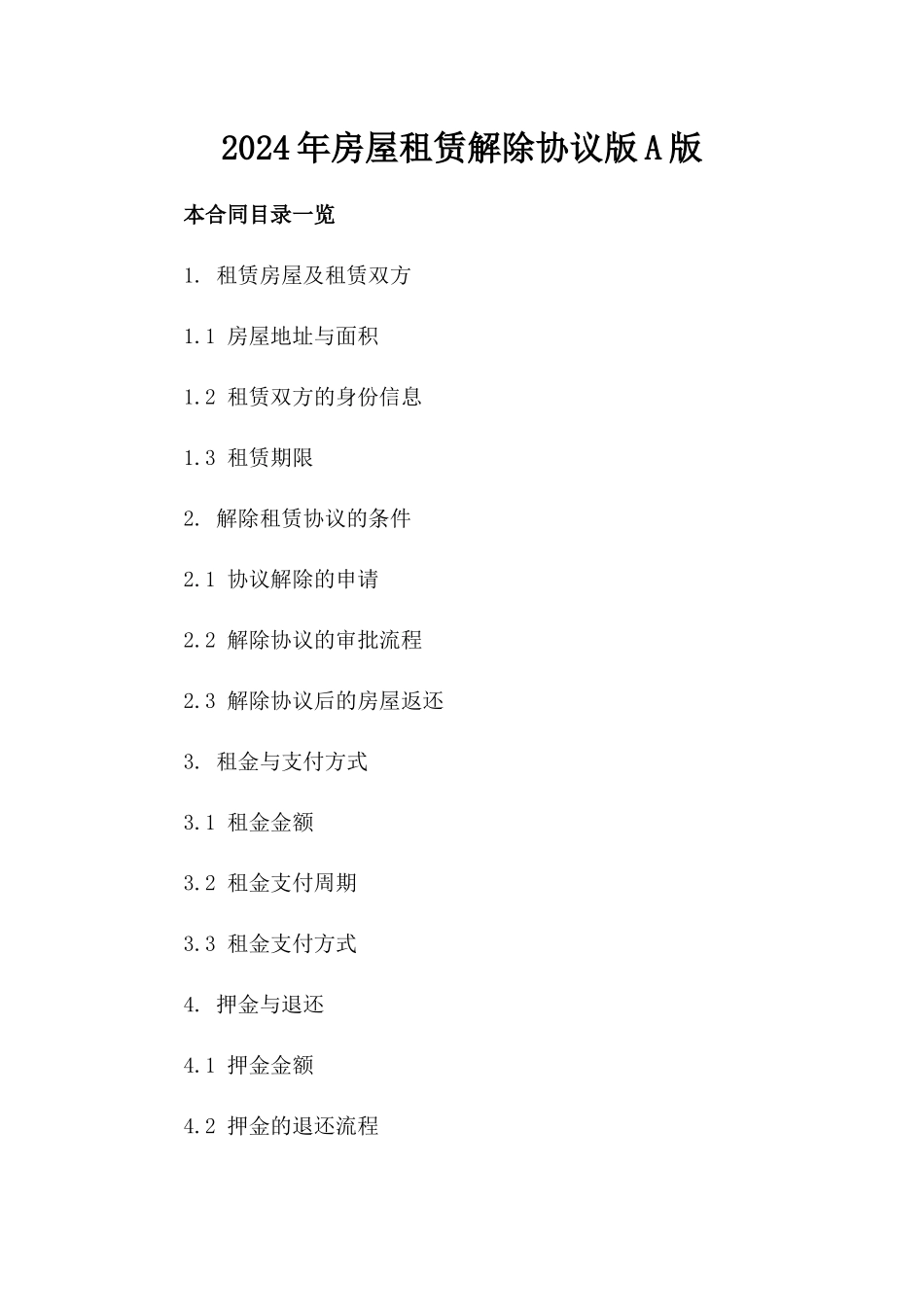 2024年房屋租赁解除协议版A版

本合同目录一览

1. 租赁房屋及租赁双方

1.1 房屋地址与面积

1.2 租赁双方的身份信息

1.3 租赁期限

2. 解除租赁协议的条件

2.1 协议解除的申请

2.2 解除协议的审批流程

2.3 解除协议后的房屋返还

3. 租金与支付方式

3.1 租金金额

3.2 租金支付周期

3.3 租金支付方式

4. 押金与退还

4.1 押金金额

4.2 押金的退还流程